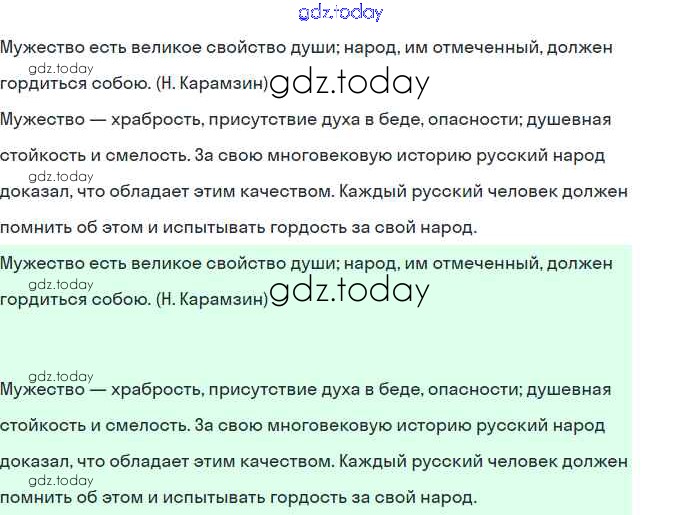 Мужество есть великое свойство души; народ, им отмеченный, должен гордиться собою. (Н. Карамзин)

Мужество — храбрость, присутствие духа в беде, опасности; душевная стойкость и смелость. За свою многовековую историю русский народ доказал, что обладает этим качеством. Каждый русский человек должен помнить об этом и испытывать гордость за свой народ.

Мужество есть великое свойство души; народ, им отмеченный, должен гордиться собою. (Н. Карамзин)

Мужество — храбрость, присутствие духа в беде, опасности; душевная стойкость и смелость. За свою многовековую историю русский народ доказал, что обладает этим качеством. Каждый русский человек должен помнить об этом и испытывать гордость за свой народ.

gdz.today